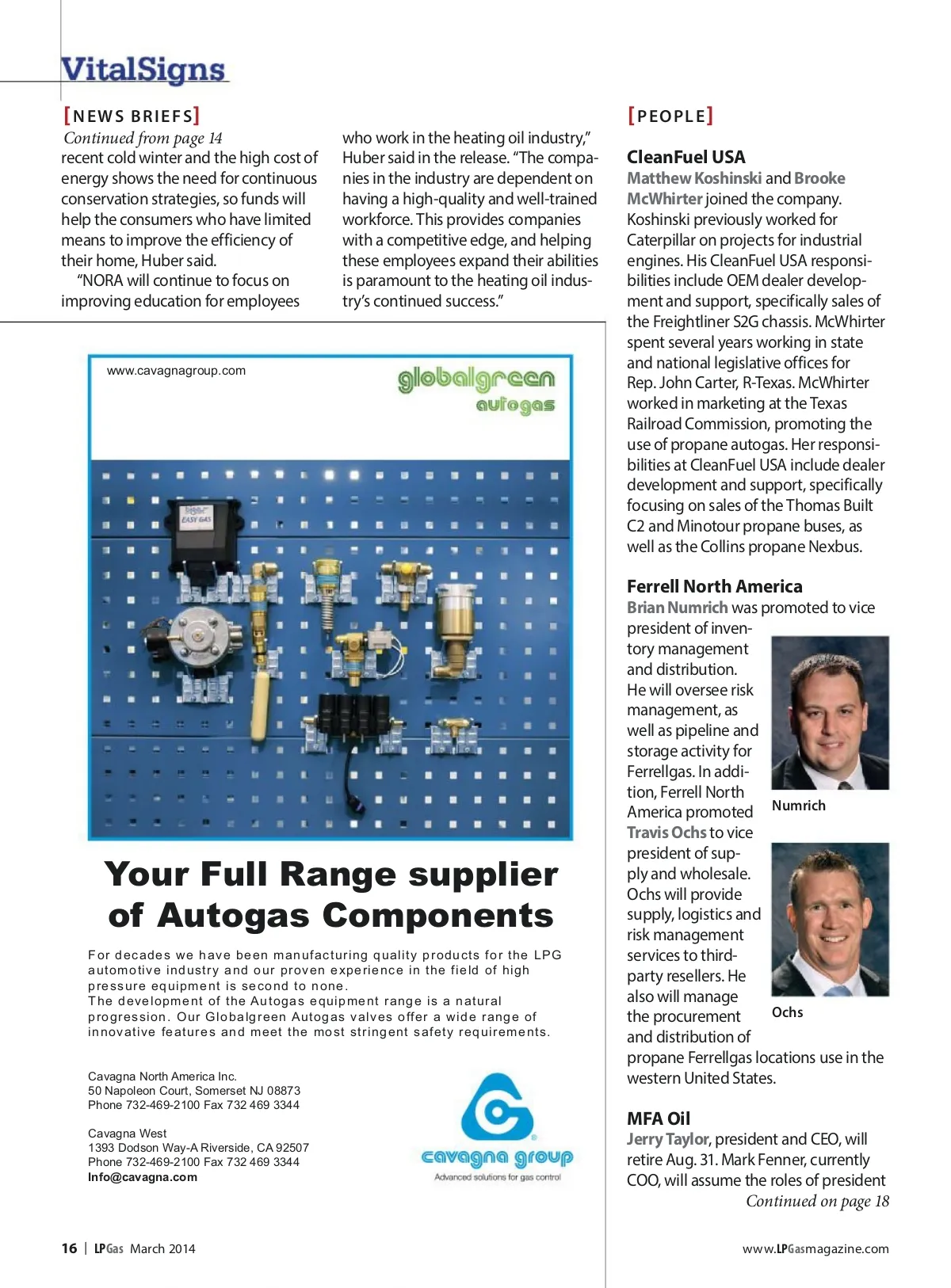 VitalSigns

[NEWS BRIEFS]

Continued from page 14

recent cold winter and the high cost of energy shows the need for continuous conservation strategies, so funds will help the consumers who have limited means to improve the efficiency of their home, Huber said.

"NORA will continue to focus on improving education for employees who work in the heating oil industry," Huber said in the release. "The companies in the industry are dependent on having a high-quality and well-trained workforce. This provides companies with a competitive edge, and helping these employees expand their abilities is paramount to the heating oil industry's continued success."

www.cavagnagroup.com

globalgreen autogas

EASY GAS

Your Full Range supplier of Autogas Components

For decades we have been manufacturing quality products for the LPG automotive industry and our proven experience in the field of high pressure equipment is second to none.
The development of the Autogas equipment range is a natural progression. Our Globalgreen Autogas valves offer a wide range of innovative features and meet the most stringent safety requirements.

Cavagna North America Inc.
50 Napoleon Court, Somerset NJ 08873
Phone 732-469-2100 Fax 732 469 3344

Cavagna West
1393 Dodson Way-A Riverside, CA 92507
Phone 732-469-2100 Fax 732 469 3344
Info@cavagna.com

cavagna group
Advanced solutions for gas control

[PEOPLE]

CleanFuel USA
Matthew Koshinski and Brooke McWhirter joined the company. Koshinski previously worked for Caterpillar on projects for industrial engines. His CleanFuel USA responsibilities include OEM dealer development and support, specifically sales of the Freightliner S2G chassis. McWhirter spent several years working in state and national legislative offices for Rep. John Carter, R-Texas. McWhirter worked in marketing at the Texas Railroad Commission, promoting the use of propane autogas. Her responsibilities at CleanFuel USA include dealer development and support, specifically focusing on sales of the Thomas Built C2 and Minotour propane buses, as well as the Collins propane Nexbus.

Ferrell North America
Brian Numrich was promoted to vice president of inventory management and distribution. He will oversee risk management, as well as pipeline and storage activity for Ferrellgas. In addition, Ferrell North America promoted Travis Ochs to vice president of supply and wholesale. Ochs will provide supply, logistics and risk management services to third-party resellers. He also will manage the procurement and distribution of propane Ferrellgas locations use in the western United States.

Numrich

Ochs

MFA Oil
Jerry Taylor, president and CEO, will retire Aug. 31. Mark Fenner, currently COO, will assume the roles of president

Continued on page 18

16 | LPGas March 2014

www.LPGasmagazine.com